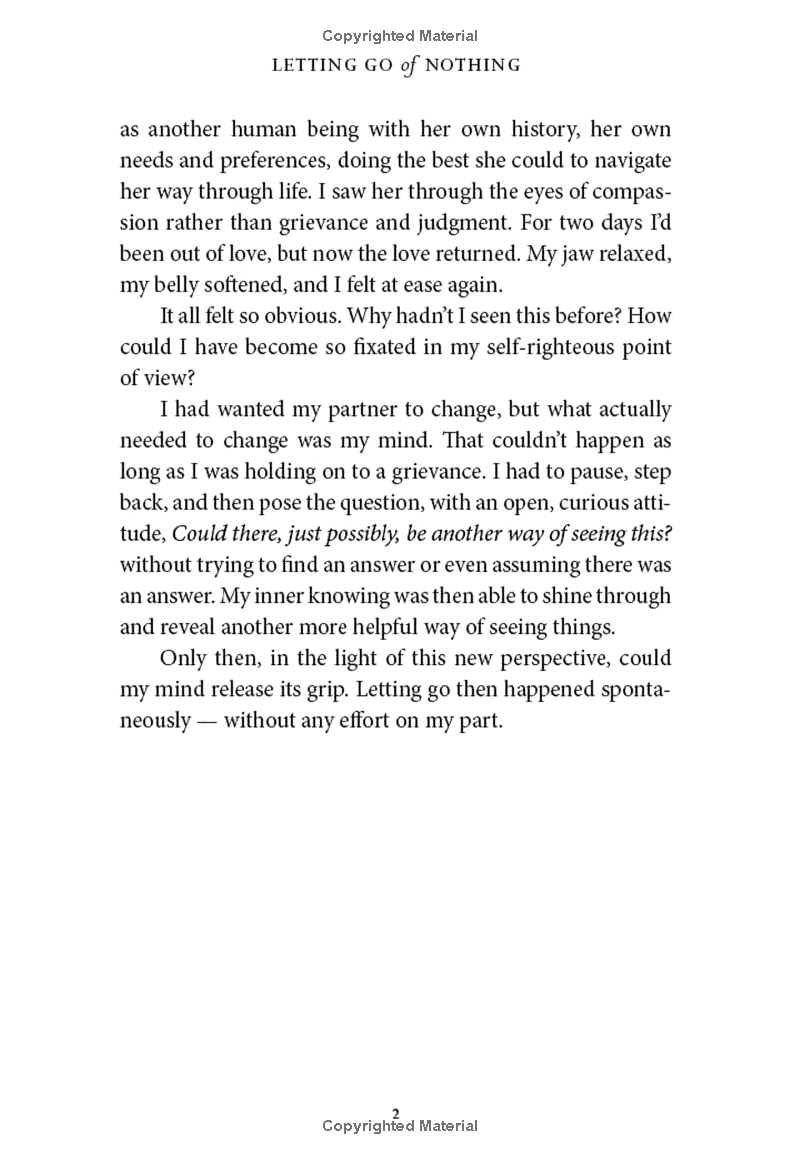 Copyrighted Material

LETTING GO of NOTHING

as another human being with her own history, her own needs and preferences, doing the best she could to navigate her way through life. I saw her through the eyes of compassion rather than grievance and judgment. For two days I'd been out of love, but now the love returned. My jaw relaxed, my belly softened, and I felt at ease again.

It all felt so obvious. Why hadn't I seen this before? How could I have become so fixated in my self-righteous point of view?

I had wanted my partner to change, but what actually needed to change was my mind. That couldn't happen as long as I was holding on to a grievance. I had to pause, step back, and then pose the question, with an open, curious attitude, Could there, just possibly, be another way of seeing this? without trying to find an answer or even assuming there was an answer. My inner knowing was then able to shine through and reveal another more helpful way of seeing things.

Only then, in the light of this new perspective, could my mind release its grip. Letting go then happened spontaneously — without any effort on my part.

2
Copyrighted Material